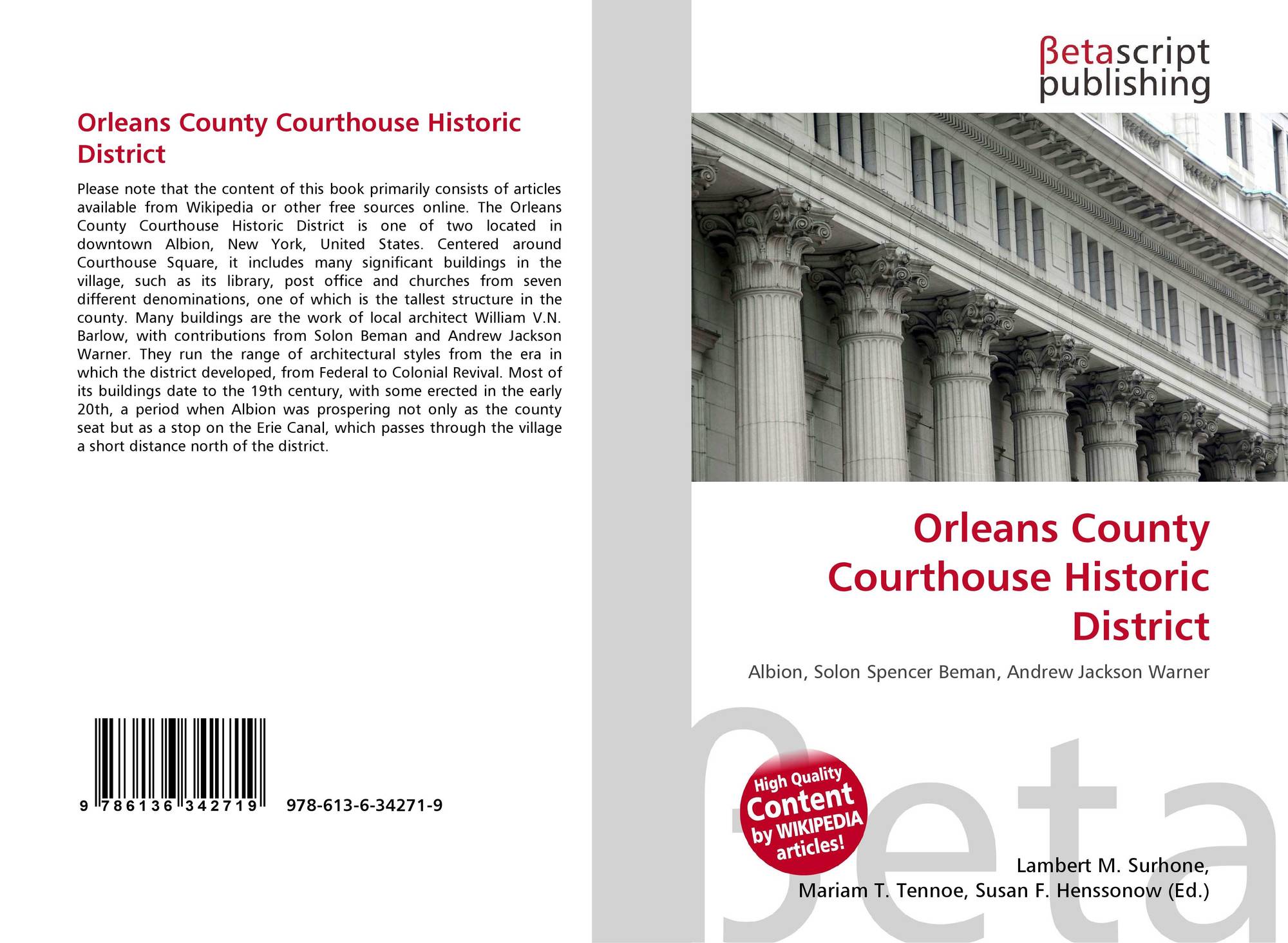 Orleans County Courthouse Historic District

Please note that the content of this book primarily consists of articles available from Wikipedia or other free sources online. The Orleans County Courthouse Historic District is one of two located in downtown Albion, New York, United States. Centered around Courthouse Square, it includes many significant buildings in the village, such as its library, post office and churches from seven different denominations, one of which is the tallest structure in the county. Many buildings are the work of local architect William V.N. Barlow, with contributions from Solon Beman and Andrew Jackson Warner. They run the range of architectural styles from the era in which the district developed, from Federal to Colonial Revival. Most of its buildings date to the 19th century, with some erected in the early 20th, a period when Albion was prospering not only as the county seat but as a stop on the Erie Canal, which passes through the village a short distance north of the district.

9 786136 342719 978-613-6-34271-9

βetascript
publishing

Orleans County Courthouse Historic District

Albion, Solon Spencer Beman, Andrew Jackson Warner

High Quality
Content
by WIKIPEDIA
articles!

Lambert M. Surhone,
Mariam T. Tennoe, Susan F. Henssonow (Ed.)

βeta